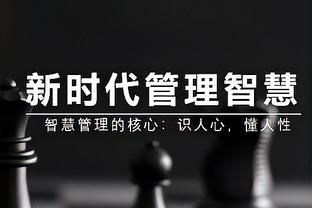 新时代管理智慧

智慧管理的核心：识人心，懂人性